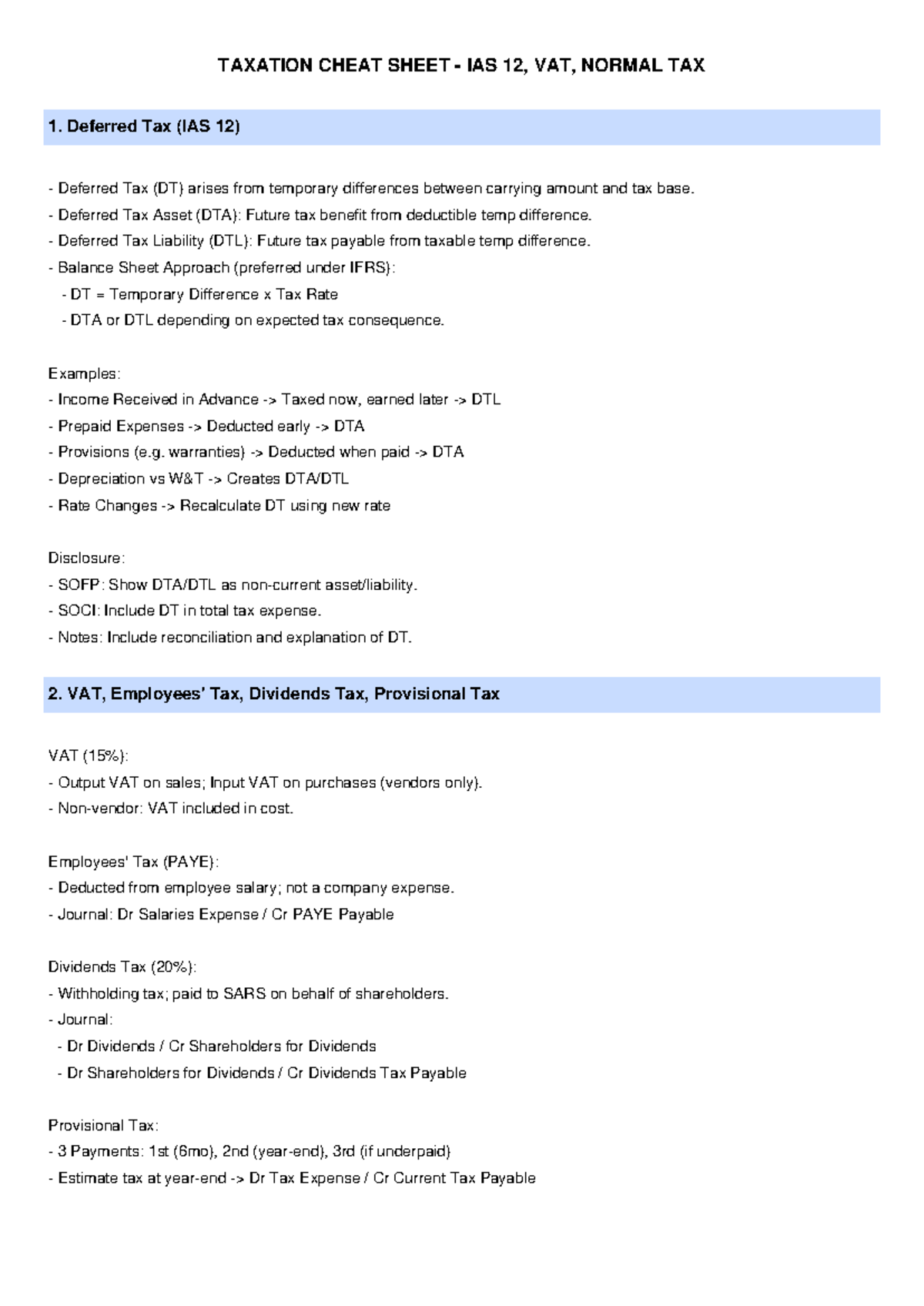 TAXATION CHEAT SHEET - IAS 12, VAT, NORMAL TAX

1. Deferred Tax (IAS 12)

- Deferred Tax (DT) arises from temporary differences between carrying amount and tax base.
- Deferred Tax Asset (DTA): Future tax benefit from deductible temp difference.
- Deferred Tax Liability (DTL): Future tax payable from taxable temp difference.
- Balance Sheet Approach (preferred under IFRS):
- DT = Temporary Difference x Tax Rate
- DTA or DTL depending on expected tax consequence.

Examples:
- Income Received in Advance -> Taxed now, earned later -> DTL
- Prepaid Expenses -> Deducted early -> DTA
- Provisions (e.g. warranties) -> Deducted when paid -> DTA
- Depreciation vs W&T -> Creates DTA/DTL
- Rate Changes -> Recalculate DT using new rate

Disclosure:
- SOFP: Show DTA/DTL as non-current asset/liability.
- SOCI: Include DT in total tax expense.
- Notes: Include reconciliation and explanation of DT.

2. VAT, Employees' Tax, Dividends Tax, Provisional Tax

VAT (15%):
- Output VAT on sales; Input VAT on purchases (vendors only).
- Non-vendor: VAT included in cost.

Employees' Tax (PAYE):
- Deducted from employee salary; not a company expense.
- Journal: Dr Salaries Expense / Cr PAYE Payable

Dividends Tax (20%):
- Withholding tax; paid to SARS on behalf of shareholders.
- Journal:
- Dr Dividends / Cr Shareholders for Dividends
- Dr Shareholders for Dividends / Cr Dividends Tax Payable

Provisional Tax:
- 3 Payments: 1st (6mo), 2nd (year-end), 3rd (if underpaid)
- Estimate tax at year-end -> Dr Tax Expense / Cr Current Tax Payable